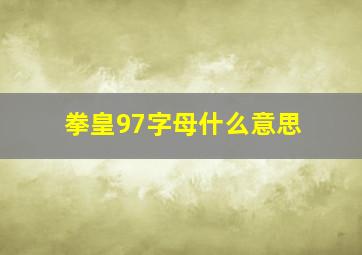 拳皇97字母什么意思